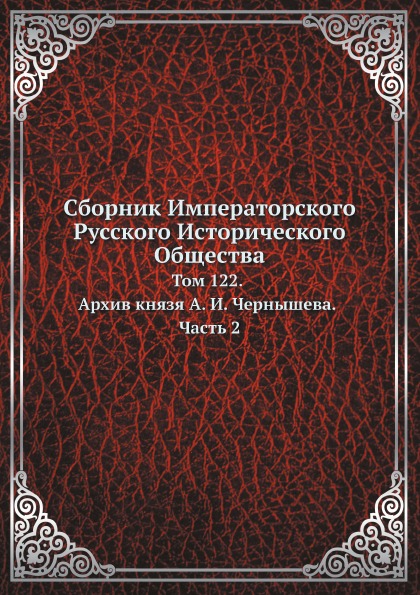 Сборник Императорского Русского Исторического Общества

Том 122.

Архив князя А. И. Чернышева.

Часть 2